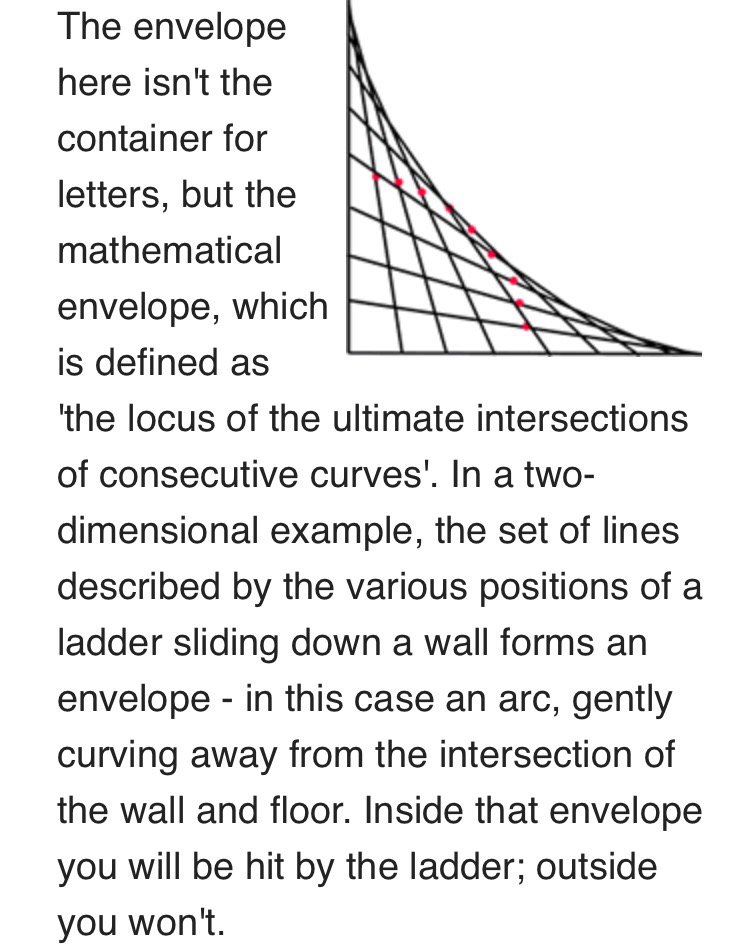 The envelope here isn't the container for letters, but the mathematical envelope, which is defined as 'the locus of the ultimate intersections of consecutive curves'. In a two-dimensional example, the set of lines described by the various positions of a ladder sliding down a wall forms an envelope - in this case an arc, gently curving away from the intersection of the wall and floor. Inside that envelope you will be hit by the ladder; outside you won't.